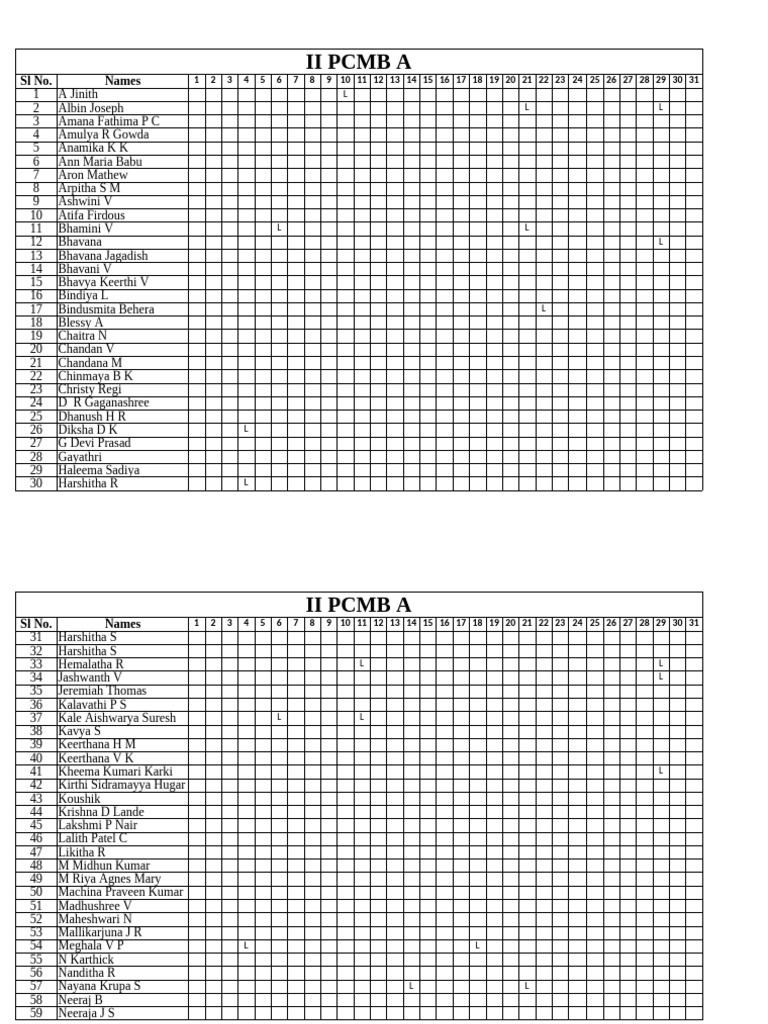 II PCMB A

| Sl No. | Names | 1 | 2 | 3 | 4 | 5 | 6 | 7 | 8 | 9 | 10 | 11 | 12 | 13 | 14 | 15 | 16 | 17 | 18 | 19 | 20 | 21 | 22 | 23 | 24 | 25 | 26 | 27 | 28 | 29 | 30 | 31 |
|---|---|---|---|---|---|---|---|---|---|---|---|---|---|---|---|---|---|---|---|---|---|---|---|---|---|---|---|---|---|---|---|---|
| 1 | A Jinith | | | | | | | | | | L | | | | | | | | | | | | | | | | | | | | | |
| 2 | Albin Joseph | | | | | | | | | | | | | | | | | | | | | L | | | | | | | | L | | |
| 3 | Amana Fathima P C | | | | | | | | | | | | | | | | | | | | | | | | | | | | | | | |
| 4 | Amulya R Gowda | | | | | | | | | | | | | | | | | | | | | | | | | | | | | | | |
| 5 | Anamika K K | | | | | | | | | | | | | | | | | | | | | | | | | | | | | | | |
| 6 | Ann Maria Babu | | | | | | | | | | | | | | | | | | | | | | | | | | | | | | | |
| 7 | Aron Mathew | | | | | | | | | | | | | | | | | | | | | | | | | | | | | | | |
| 8 | Arpitha S M | | | | | | | | | | | | | | | | | | | | | | | | | | | | | | | |
| 9 | Ashwini V | | | | | | | | | | | | | | | | | | | | | | | | | | | | | | | |
| 10 | Atifa Firdous | | | | | | | | | | | | | | | | | | | | | | | | | | | | | | | |
| 11 | Bhamini V | | | | | | L | | | | | | | | | | | | | | | L | | | | | | | | | | |
| 12 | Bhavana | | | | | | | | | | | | | | | | | | | | | | | | | | | | | L | | |
| 13 | Bhavana Jagadish | | | | | | | | | | | | | | | | | | | | | | | | | | | | | | | |
| 14 | Bhavani V | | | | | | | | | | | | | | | | | | | | | | | | | | | | | | | |
| 15 | Bhavya Keerthi V | | | | | | | | | | | | | | | | | | | | | | | | | | | | | | | |
| 16 | Bindiya L | | | | | | | | | | | | | | | | | | | | | | | | | | | | | | | |
| 17 | Bindusmita Behera | | | | | | | | | | | | | | | | | | | | | | L | | | | | | | | | |
| 18 | Blessy A | | | | | | | | | | | | | | | | | | | | | | | | | | | | | | | |
| 19 | Chaitra N | | | | | | | | | | | | | | | | | | | | | | | | | | | | | | | |
| 20 | Chandan V | | | | | | | | | | | | | | | | | | | | | | | | | | | | | | | |
| 21 | Chandana M | | | | | | | | | | | | | | | | | | | | | | | | | | | | | | | |
| 22 | Chinmaya B K | | | | | | | | | | | | | | | | | | | | | | | | | | | | | | | |
| 23 | Christy Regi | | | | | | | | | | | | | | | | | | | | | | | | | | | | | | | |
| 24 | D R Gaganashree | | | | | | | | | | | | | | | | | | | | | | | | | | | | | | | |
| 25 | Dhanush H R | | | | | | | | | | | | | | | | | | | | | | | | | | | | | | | |
| 26 | Diksha D K | | | | L | | | | | | | | | | | | | | | | | | | | | | | | | | | |
| 27 | G Devi Prasad | | | | | | | | | | | | | | | | | | | | | | | | | | | | | | | |
| 28 | Gayathri | | | | | | | | | | | | | | | | | | | | | | | | | | | | | | | |
| 29 | Haleema Sadiya | | | | | | | | | | | | | | | | | | | | | | | | | | | | | | | |
| 30 | Harshitha R | | | | L | | | | | | | | | | | | | | | | | | | | | | | | | | | |

II PCMB A

| Sl No. | Names | 1 | 2 | 3 | 4 | 5 | 6 | 7 | 8 | 9 | 10 | 11 | 12 | 13 | 14 | 15 | 16 | 17 | 18 | 19 | 20 | 21 | 22 | 23 | 24 | 25 | 26 | 27 | 28 | 29 | 30 | 31 |
|---|---|---|---|---|---|---|---|---|---|---|---|---|---|---|---|---|---|---|---|---|---|---|---|---|---|---|---|---|---|---|---|---|
| 31 | Harshitha S | | | | | | | | | | | | | | | | | | | | | | | | | | | | | | | |
| 32 | Harshitha S | | | | | | | | | | | | | | | | | | | | | | | | | | | | | | | |
| 33 | Hemalatha R | | | | | | | | | | | L | | | | | | | | | | | | | | | | | | L | | |
| 34 | Jashwanth V | | | | | | | | | | | | | | | | | | | | | | | | | | | | | L | | |
| 35 | Jeremiah Thomas | | | | | | | | | | | | | | | | | | | | | | | | | | | | | | | |
| 36 | Kalavathi P S | | | | | | | | | | | | | | | | | | | | | | | | | | | | | | | |
| 37 | Kale Aishwarya Suresh | | | | | | L | | | | | L | | | | | | | | | | | | | | | | | | | | |
| 38 | Kavya S | | | | | | | | | | | | | | | | | | | | | | | | | | | | | | | |
| 39 | Keerthana H M | | | | | | | | | | | | | | | | | | | | | | | | | | | | | | | |
| 40 | Keerthana V K | | | | | | | | | | | | | | | | | | | | | | | | | | | | | | | |
| 41 | Kheema Kumari Karki | | | | | | | | | | | | | | | | | | | | | | | | | | | | | L | | |
| 42 | Kirthi Sidramayya Hugar | | | | | | | | | | | | | | | | | | | | | | | | | | | | | | | |
| 43 | Koushik | | | | | | | | | | | | | | | | | | | | | | | | | | | | | | | |
| 44 | Krishna D Lande | | | | | | | | | | | | | | | | | | | | | | | | | | | | | | | |
| 45 | Lakshmi P Nair | | | | | | | | | | | | | | | | | | | | | | | | | | | | | | | |
| 46 | Lalith Patel C | | | | | | | | | | | | | | | | | | | | | | | | | | | | | | | |
| 47 | Likitha R | | | | | | | | | | | | | | | | | | | | | | | | | | | | | | | |
| 48 | M Midhun Kumar | | | | | | | | | | | | | | | | | | | | | | | | | | | | | | | |
| 49 | M Riya Agnes Mary | | | | | | | | | | | | | | | | | | | | | | | | | | | | | | | |
| 50 | Machina Praveen Kumar | | | | | | | | | | | | | | | | | | | | | | | | | | | | | | | |
| 51 | Madhushree V | | | | | | | | | | | | | | | | | | | | | | | | | | | | | | | |
| 52 | Maheshwari N | | | | | | | | | | | | | | | | | | | | | | | | | | | | | | | |
| 53 | Mallikarjuna J R | | | | | | | | | | | | | | | | | | | | | | | | | | | | | | | |
| 54 | Meghala V P | | | | L | | | | | | | | | | | | | | L | | | | | | | | | | | | | |
| 55 | N Karthick | | | | | | | | | | | | | | | | | | | | | | | | | | | | | | | |
| 56 | Nanditha R | | | | | | | | | | | | | | | | | | | | | | | | | | | | | | | |
| 57 | Nayana Krupa S | | | | | | | | | | | | | | L | | | | | | | L | | | | | | | | | | |
| 58 | Neeraj B | | | | | | | | | | | | | | | | | | | | | | | | | | | | | | | |
| 59 | Neeraja J S | | | | | | | | | | | | | | | | | | | | | | | | | | | | | | | |